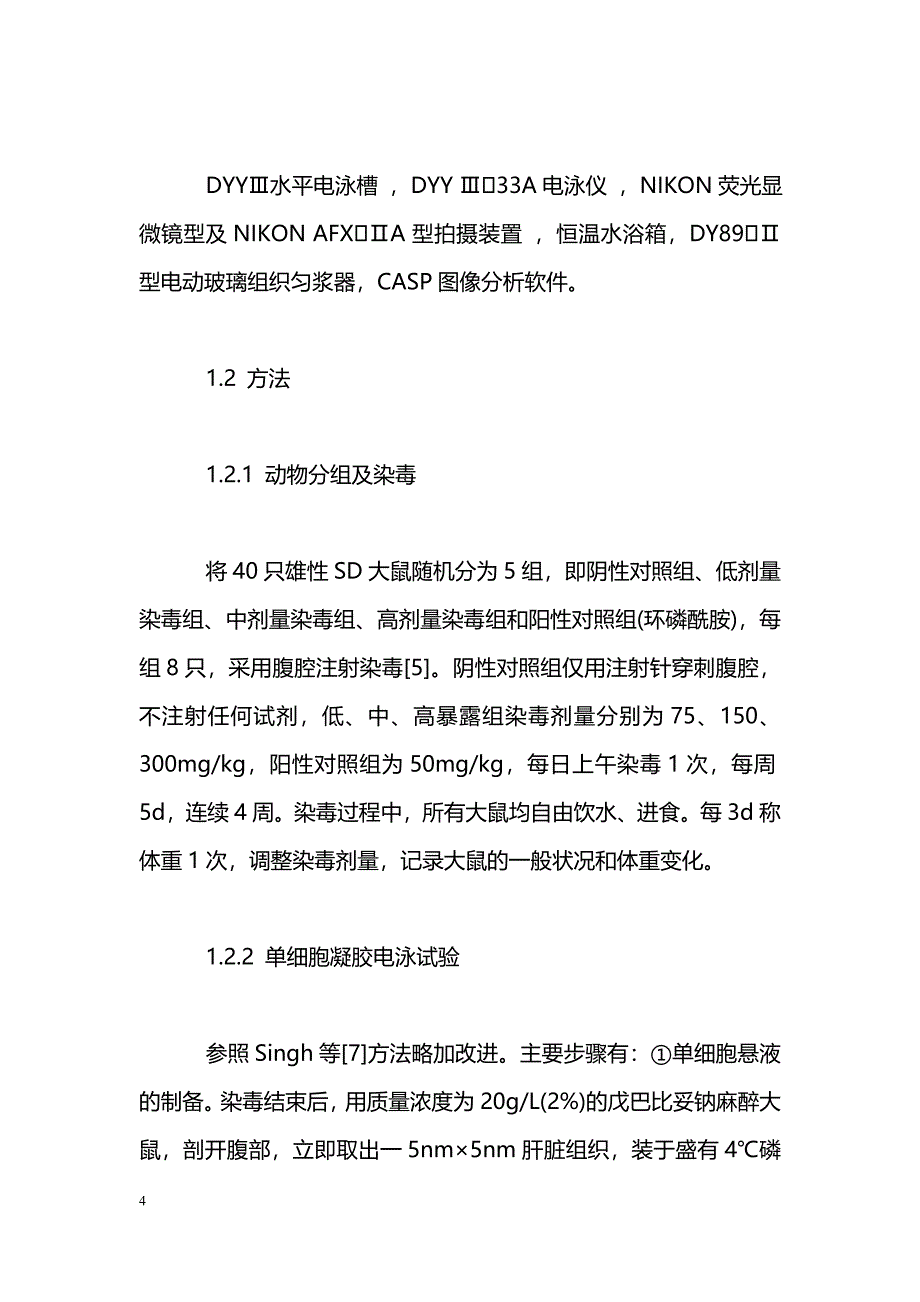 DYYⅢ水平电泳槽 ，DYY Ⅲ□33A 电泳仪 ，NIKON 荧光显微镜型及 NIKON AFX□ⅡA 型拍摄装置 ，恒温水浴箱，DY89□Ⅱ型电动玻璃组织匀浆器，CASP 图像分析软件。

1.2 方法

1.2.1 动物分组及染毒

将 40 只雄性 SD 大鼠随机分为 5 组，即阴性对照组、低剂量染毒组、中剂量染毒组、高剂量染毒组和阳性对照组(环磷酰胺)，每组 8 只，采用腹腔注射染毒[5]。阴性对照组仅用注射针穿刺腹腔，不注射任何试剂，低、中、高暴露组染毒剂量分别为 75、150、300mg/kg，阳性对照组为 50mg/kg，每日上午染毒 1 次，每周 5d，连续 4 周。染毒过程中，所有大鼠均自由饮水、进食。每 3d 称体重 1 次，调整染毒剂量，记录大鼠的一般状况和体重变化。

1.2.2 单细胞凝胶电泳试验

参照 Singh 等[7]方法略加改进。主要步骤有：①单细胞悬液的制备。染毒结束后，用质量浓度为 20g/L(2%)的戊巴比妥钠麻醉大鼠，剖开腹部，立即取出一 5nm×5nm 肝脏组织，装于盛有 4℃磷

4